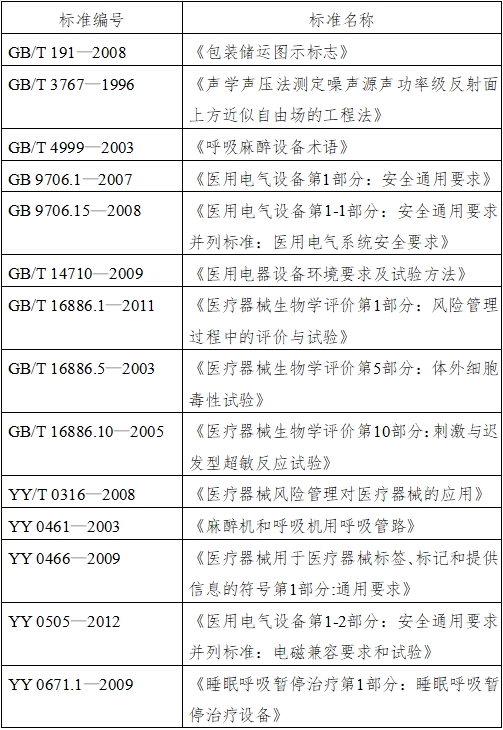 | 标准编号 | 标准名称 |
|---|---|
| GB/T 191—2008 | 《包装储运图示标志》 |
| GB/T 3767—1996 | 《声学声压法测定噪声源声功率级反射面上方近似自由场的工程法》 |
| GB/T 4999—2003 | 《呼吸麻醉设备术语》 |
| GB 9706.1—2007 | 《医用电气设备第1部分：安全通用要求》 |
| GB 9706.15—2008 | 《医用电气设备第1-1部分：安全通用要求并列标准：医用电气系统安全要求》 |
| GB/T 14710—2009 | 《医用电器设备环境要求及试验方法》 |
| GB/T 16886.1—2011 | 《医疗器械生物学评价第1部分：风险管理过程中的评价与试验》 |
| GB/T 16886.5—2003 | 《医疗器械生物学评价第5部分：体外细胞毒性试验》 |
| GB/T 16886.10—2005 | 《医疗器械生物学评价第10部分：刺激与迟发型超敏反应试验》 |
| YY/T 0316—2008 | 《医疗器械风险管理对医疗器械的应用》 |
| YY 0461—2003 | 《麻醉机和呼吸机用呼吸管路》 |
| YY 0466—2009 | 《医疗器械用于医疗器械标签、标记和提供信息的符号第1部分:通用要求》 |
| YY 0505—2012 | 《医用电气设备第1-2部分：安全通用要求并列标准：电磁兼容要求和试验》 |
| YY 0671.1—2009 | 《睡眠呼吸暂停治疗第1部分：睡眠呼吸暂停治疗设备》 |